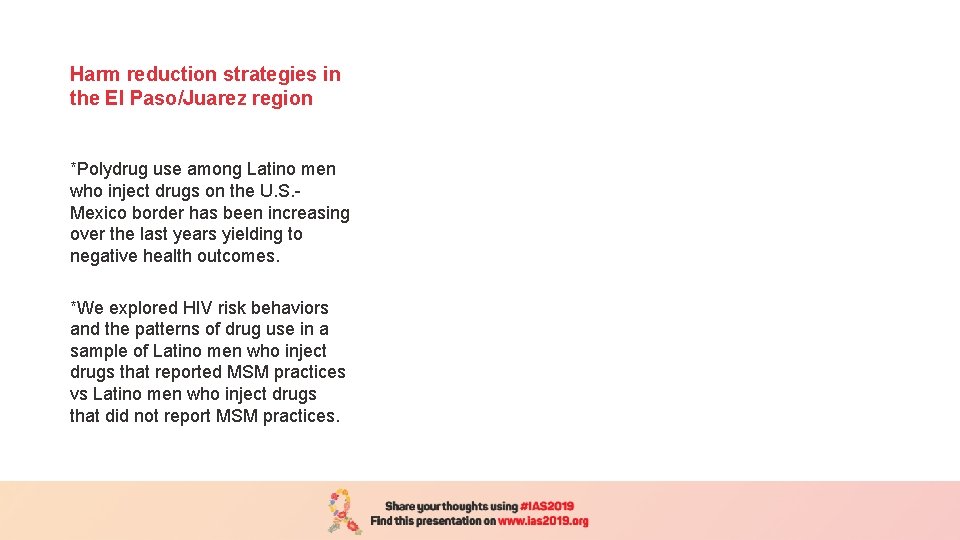 Harm reduction strategies in the El Paso/Juarez region

*Polydrug use among Latino men who inject drugs on the U.S.-Mexico border has been increasing over the last years yielding to negative health outcomes.

*We explored HIV risk behaviors and the patterns of drug use in a sample of Latino men who inject drugs that reported MSM practices vs Latino men who inject drugs that did not report MSM practices.

Share your thoughts using #IAS2019
Find this presentation on www.ias2019.org